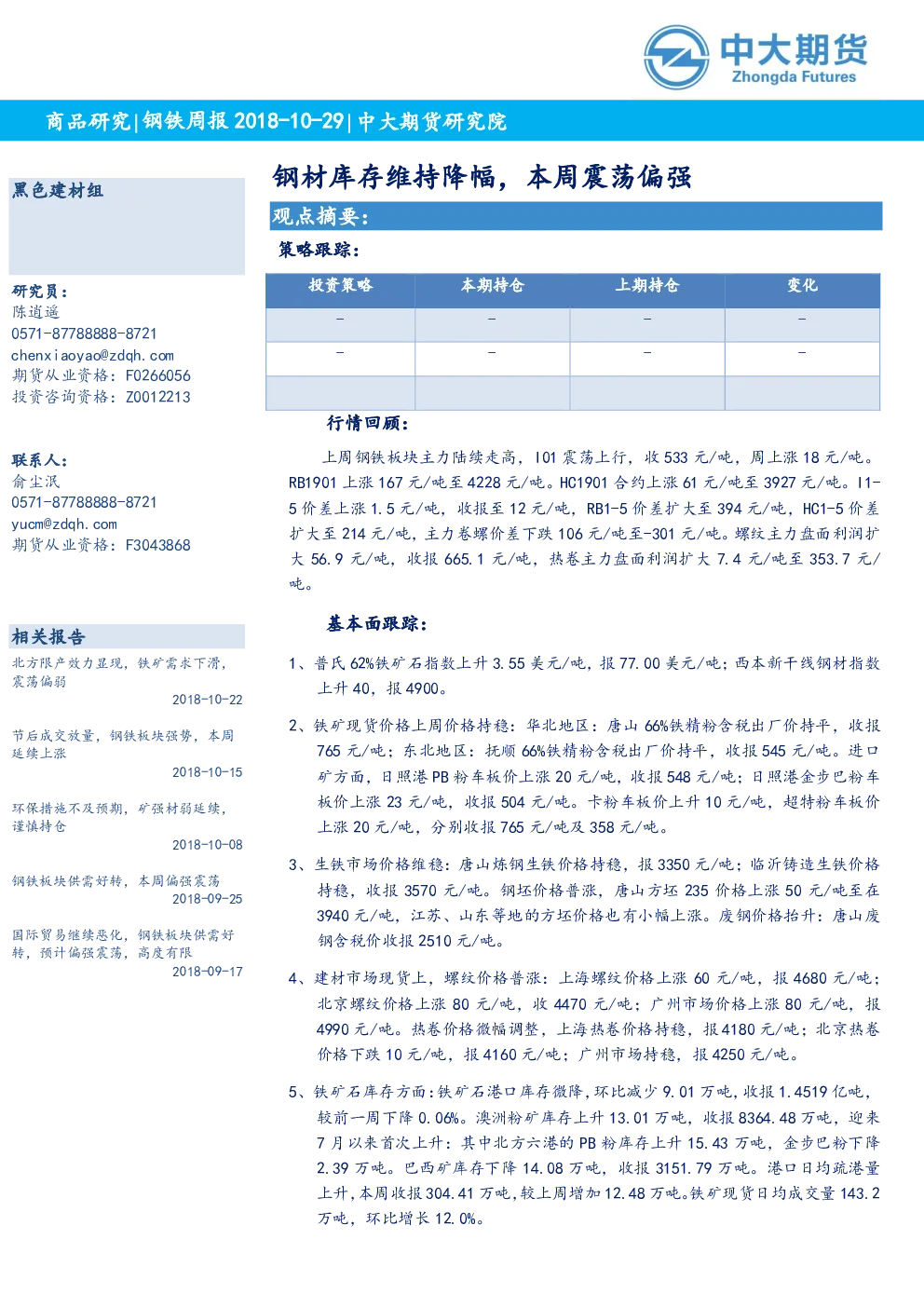 中大期货
Zhongda Futures

商品研究|钢铁周报 2018-10-29|中大期货研究院

黑色建材组

研究员：
陈逍遥
0571-87788888-8721
chenxiaoyao@zdqh.com
期货从业资格：F0266056
投资咨询资格：Z0012213

联系人：
俞尘泯
0571-87788888-8721
yucm@zdqh.com
期货从业资格：F3043868

相关报告

北方限产效力显现，铁矿需求下滑，震荡偏弱
2018-10-22

节后成交放量，钢铁板块强势，本周延续上涨
2018-10-15

环保措施不及预期，矿强材弱延续，谨慎持仓
2018-10-08

钢铁板块供需好转，本周偏强震荡
2018-09-25

国际贸易继续恶化，钢铁板块供需好转，预计偏强震荡，高度有限
2018-09-17

钢材库存维持降幅，本周震荡偏强

观点摘要：

策略跟踪：

| 投资策略 | 本期持仓 | 上期持仓 | 变化 |
|---|---|---|---|
| - | - | - | - |
| - | - | - | - |
| | | | |

行情回顾：

上周钢铁板块主力陆续走高，I01 震荡上行，收 533 元/吨，周上涨 18 元/吨。RB1901 上涨 167 元/吨至 4228 元/吨。HC1901 合约上涨 61 元/吨至 3927 元/吨。I1-5 价差上涨 1.5 元/吨，收报至 12 元/吨，RB1-5 价差扩大至 394 元/吨，HC1-5 价差扩大至 214 元/吨，主力卷螺价差下跌 106 元/吨至-301 元/吨。螺纹主力盘面利润扩大 56.9 元/吨，收报 665.1 元/吨，热卷主力盘面利润扩大 7.4 元/吨至 353.7 元/吨。

基本面跟踪：

1、普氏 62%铁矿石指数上升 3.55 美元/吨，报 77.00 美元/吨；西本新干线钢材指数上升 40，报 4900。

2、铁矿现货价格上周价格持稳：华北地区：唐山 66%铁精粉含税出厂价持平，收报 765 元/吨；东北地区：抚顺 66%铁精粉含税出厂价持平，收报 545 元/吨。进口矿方面，日照港 PB 粉车板价上涨 20 元/吨，收报 548 元/吨；日照港金步巴粉车板价上涨 23 元/吨，收报 504 元/吨。卡粉车板价上升 10 元/吨，超特粉车板价上涨 20 元/吨，分别收报 765 元/吨及 358 元/吨。

3、生铁市场价格维稳：唐山炼钢生铁价格持稳，报 3350 元/吨；临沂铸造生铁价格持稳，收报 3570 元/吨。钢坯价格普涨，唐山方坯 235 价格上涨 50 元/吨至在 3940 元/吨，江苏、山东等地的方坯价格也有小幅上涨。废钢价格抬升：唐山废钢含税价收报 2510 元/吨。

4、建材市场现货上，螺纹价格普涨：上海螺纹价格上涨 60 元/吨，报 4680 元/吨；北京螺纹价格上涨 80 元/吨，收 4470 元/吨；广州市场价格上涨 80 元/吨，报 4990 元/吨。热卷价格微幅调整，上海热卷价格持稳，报 4180 元/吨；北京热卷价格下跌 10 元/吨，报 4160 元/吨；广州市场持稳，报 4250 元/吨。

5、铁矿石库存方面：铁矿石港口库存微降，环比减少 9.01 万吨，收报 1.4519 亿吨，较前一周下降 0.06%。澳洲粉矿库存上升 13.01 万吨，收报 8364.48 万吨，迎来 7 月以来首次上升：其中北方六港的 PB 粉库存上升 15.43 万吨，金步巴粉下降 2.39 万吨。巴西矿库存下降 14.08 万吨，收报 3151.79 万吨。港口日均疏港量上升，本周收报 304.41 万吨，较上周增加 12.48 万吨。铁矿现货日均成交量 143.2 万吨，环比增长 12.0%。